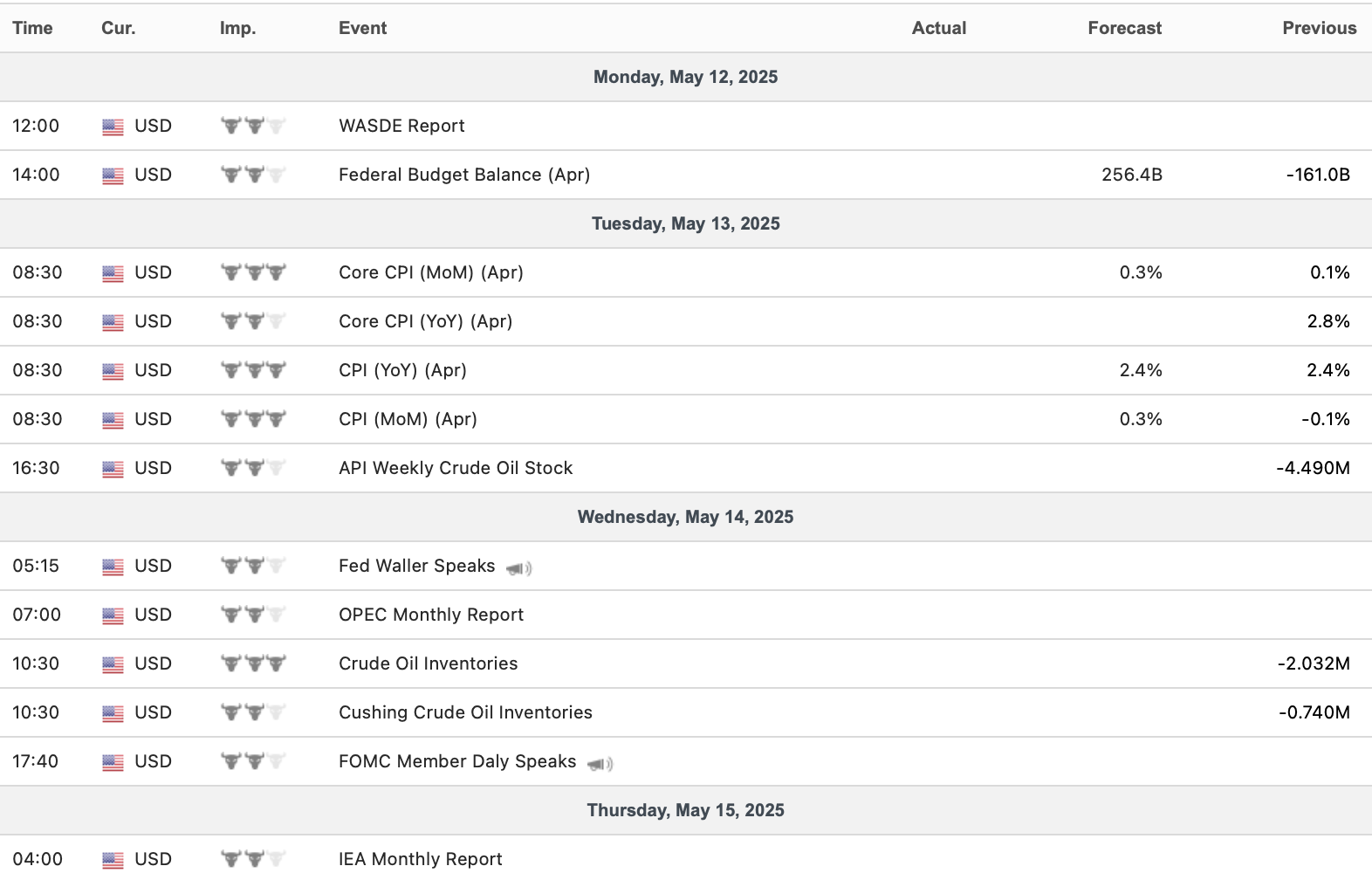 | Time | Cur. | Imp. | Event | Actual | Forecast | Previous |
|---|---|---|---|---|---|---|
| Monday, May 12, 2025 | | | | | | |
| 12:00 | USD | | WASDE Report | | | |
| 14:00 | USD | | Federal Budget Balance (Apr) | | 256.4B | -161.0B |
| Tuesday, May 13, 2025 | | | | | | |
| 08:30 | USD | | Core CPI (MoM) (Apr) | | 0.3% | 0.1% |
| 08:30 | USD | | Core CPI (YoY) (Apr) | | | 2.8% |
| 08:30 | USD | | CPI (YoY) (Apr) | | 2.4% | 2.4% |
| 08:30 | USD | | CPI (MoM) (Apr) | | 0.3% | -0.1% |
| 16:30 | USD | | API Weekly Crude Oil Stock | | | -4.490M |
| Wednesday, May 14, 2025 | | | | | | |
| 05:15 | USD | | Fed Waller Speaks | | | |
| 07:00 | USD | | OPEC Monthly Report | | | |
| 10:30 | USD | | Crude Oil Inventories | | | -2.032M |
| 10:30 | USD | | Cushing Crude Oil Inventories | | | -0.740M |
| 17:40 | USD | | FOMC Member Daly Speaks | | | |
| Thursday, May 15, 2025 | | | | | | |
| 04:00 | USD | | IEA Monthly Report | | | |